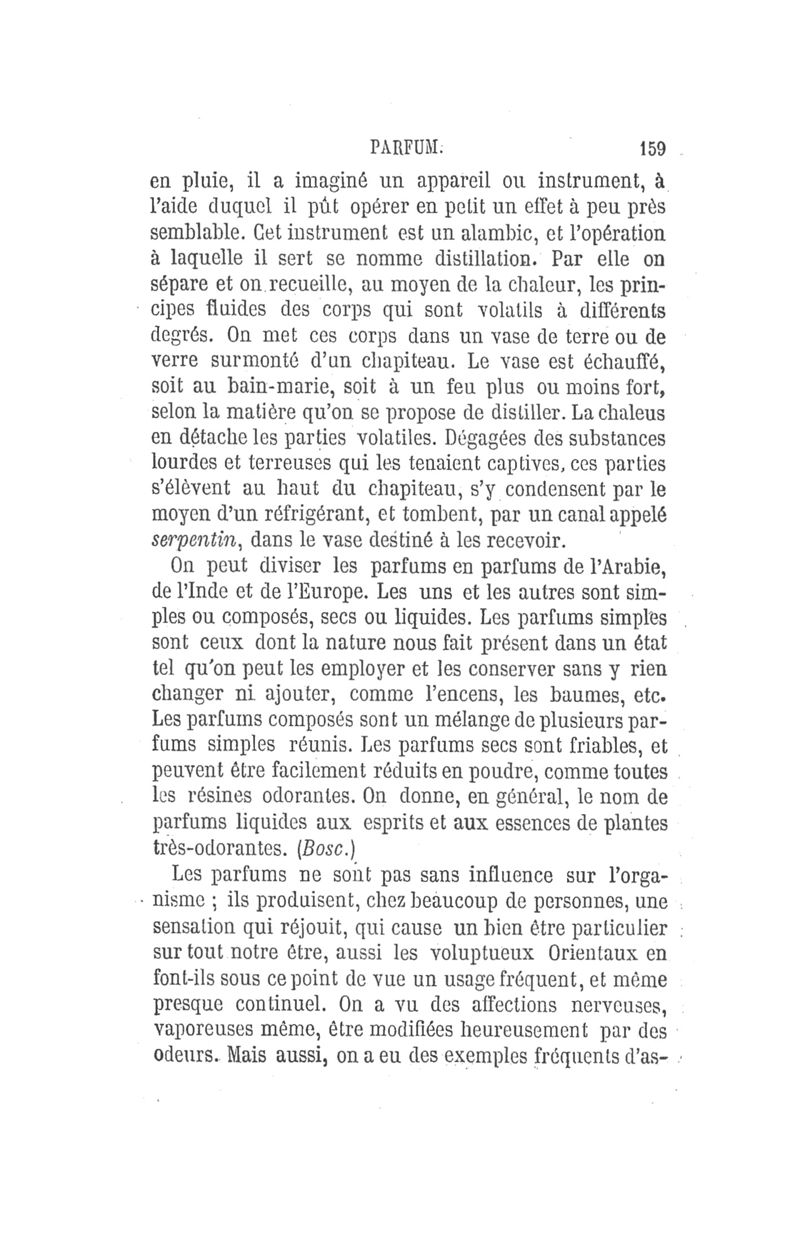 PARFUM. 159

en pluie, il a imaginé un appareil ou instrument, à l'aide duquel il pût opérer en petit un effet à peu près semblable. Cet instrument est un alambic, et l'opération à laquelle il sert se nomme distillation. Par elle on sépare et on recueille, au moyen de la chaleur, les principes fluides des corps qui sont volatils à différents degrés. On met ces corps dans un vase de terre ou de verre surmonté d'un chapiteau. Le vase est échauffé, soit au bain-marie, soit à un feu plus ou moins fort, selon la matière qu'on se propose de distiller. La chaleus en détache les parties volatiles. Dégagées des substances lourdes et terreuses qui les tenaient captives, ces parties s'élèvent au haut du chapiteau, s'y condensent par le moyen d'un réfrigérant, et tombent, par un canal appelé serpentin, dans le vase destiné à les recevoir.

On peut diviser les parfums en parfums de l'Arabie, de l'Inde et de l'Europe. Les uns et les autres sont simples ou composés, secs ou liquides. Les parfums simples sont ceux dont la nature nous fait présent dans un état tel qu'on peut les employer et les conserver sans y rien changer ni ajouter, comme l'encens, les baumes, etc. Les parfums composés sont un mélange de plusieurs parfums simples réunis. Les parfums secs sont friables, et peuvent être facilement réduits en poudre, comme toutes les résines odorantes. On donne, en général, le nom de parfums liquides aux esprits et aux essences de plantes très-odorantes. (Bosc.)

Les parfums ne sont pas sans influence sur l'organisme ; ils produisent, chez beaucoup de personnes, une sensation qui réjouit, qui cause un bien être particulier sur tout notre être, aussi les voluptueux Orientaux en font-ils sous ce point de vue un usage fréquent, et même presque continuel. On a vu des affections nerveuses, vaporeuses même, être modifiées heureusement par des odeurs. Mais aussi, on a eu des exemples fréquents d'as-